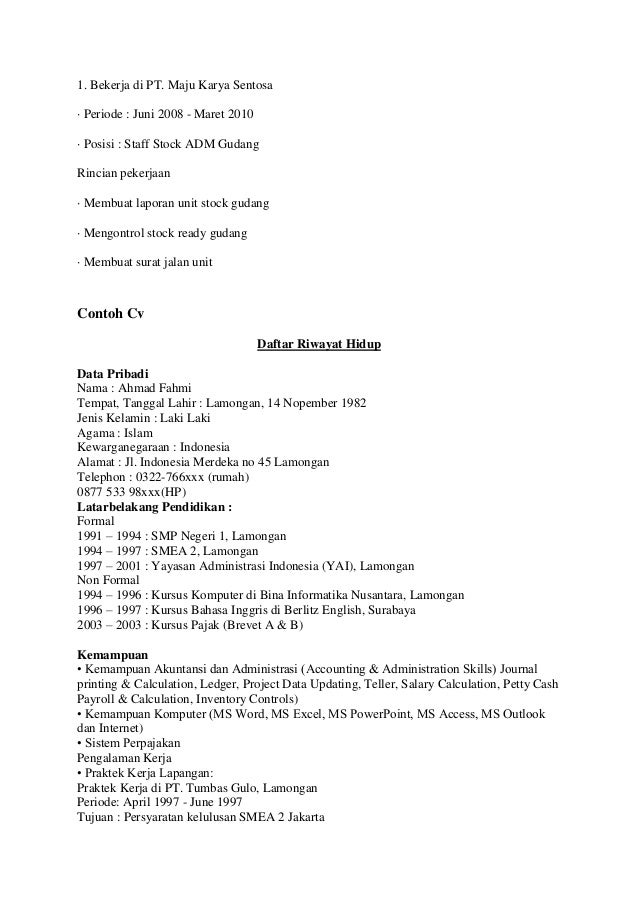 1. Bekerja di PT. Maju Karya Sentosa

· Periode : Juni 2008 - Maret 2010

· Posisi : Staff Stock ADM Gudang

Rincian pekerjaan

· Membuat laporan unit stock gudang

· Mengontrol stock ready gudang

· Membuat surat jalan unit

Contoh Cv

Daftar Riwayat Hidup

Data Pribadi
Nama : Ahmad Fahmi
Tempat, Tanggal Lahir : Lamongan, 14 Nopember 1982
Jenis Kelamin : Laki Laki
Agama : Islam
Kewarganegaraan : Indonesia
Alamat : Jl. Indonesia Merdeka no 45 Lamongan
Telephon : 0322-766xxx (rumah)
0877 533 98xxx(HP)
Latarbelakang Pendidikan :
Formal
1991 – 1994 : SMP Negeri 1, Lamongan
1994 – 1997 : SMEA 2, Lamongan
1997 – 2001 : Yayasan Administrasi Indonesia (YAI), Lamongan
Non Formal
1994 – 1996 : Kursus Komputer di Bina Informatika Nusantara, Lamongan
1996 – 1997 : Kursus Bahasa Inggris di Berlitz English, Surabaya
2003 – 2003 : Kursus Pajak (Brevet A & B)

Kemampuan
• Kemampuan Akuntansi dan Administrasi (Accounting & Administration Skills) Journal printing & Calculation, Ledger, Project Data Updating, Teller, Salary Calculation, Petty Cash Payroll & Calculation, Inventory Controls)
• Kemampuan Komputer (MS Word, MS Excel, MS PowerPoint, MS Access, MS Outlook dan Internet)
• Sistem Perpajakan
Pengalaman Kerja
• Praktek Kerja Lapangan:
Praktek Kerja di PT. Tumbas Gulo, Lamongan
Periode: April 1997 - June 1997
Tujuan : Persyaratan kelulusan SMEA 2 Jakarta